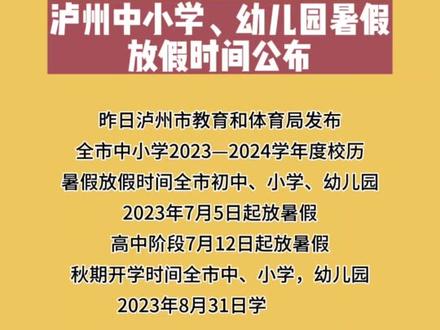 泸州中小学、幼儿园暑假放假时间公布

昨日泸州市教育和体育局发布
全市中小学2023—2024学年度校历
暑假放假时间全市初中、小学、幼儿园
2023年7月5日起放暑假
高中阶段7月12日起放暑假
秋期开学时间全市中、小学，幼儿园
2023年8月31日学